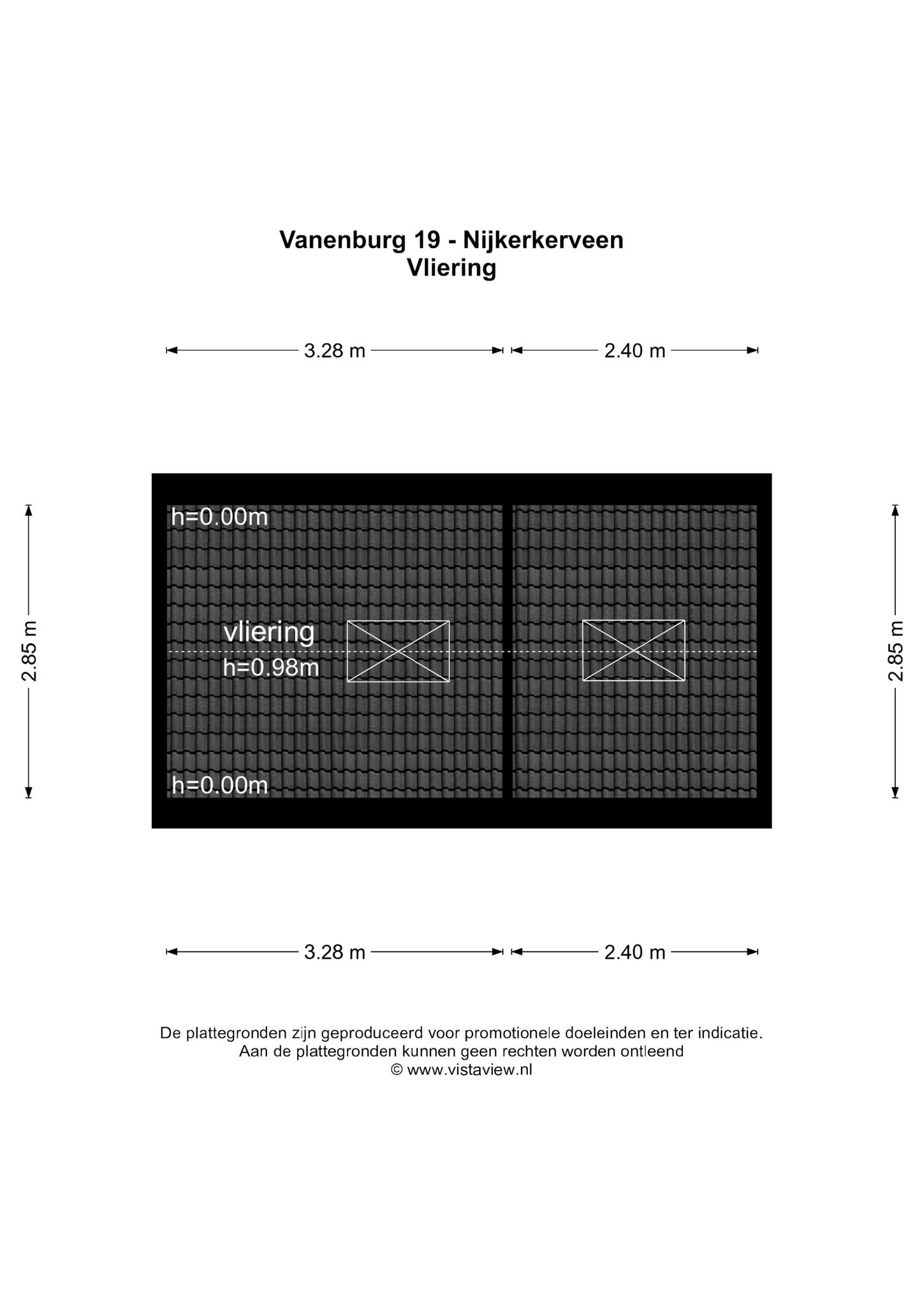 Vanenburg 19 - Nijkerkerveen
Vliering

3.28 m
2.40 m

2.85 m

h=0.00m

vliering
h=0.98m

h=0.00m

2.85 m

3.28 m
2.40 m

De plattegronden zijn geproduceerd voor promotionele doeleinden en ter indicatie.
Aan de plattegronden kunnen geen rechten worden ontleend
© www.vistaview.nl